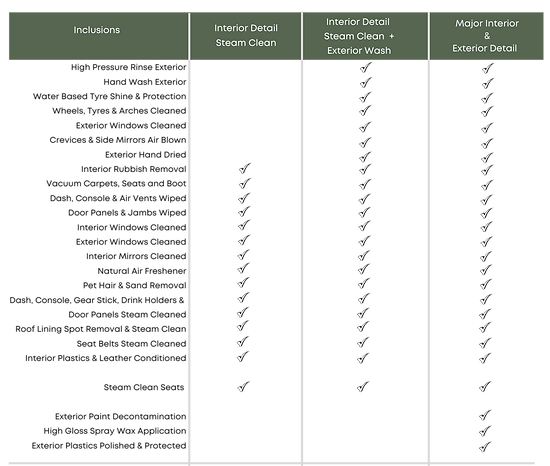 | Inclusions | Interior Detail Steam Clean | Interior Detail Steam Clean + Exterior Wash | Major Interior & Exterior Detail |
|---|---|---|---|
| High Pressure Rinse Exterior | | ✓ | ✓ |
| Hand Wash Exterior | | ✓ | ✓ |
| Water Based Tyre Shine & Protection | | ✓ | ✓ |
| Wheels, Tyres & Arches Cleaned | | ✓ | ✓ |
| Exterior Windows Cleaned | | ✓ | ✓ |
| Crevices & Side Mirrors Air Blown | | ✓ | ✓ |
| Exterior Hand Dried | | ✓ | ✓ |
| Interior Rubbish Removal | ✓ | ✓ | ✓ |
| Vacuum Carpets, Seats and Boot | ✓ | ✓ | ✓ |
| Dash, Console & Air Vents Wiped | ✓ | ✓ | ✓ |
| Door Panels & Jambs Wiped | ✓ | ✓ | ✓ |
| Interior Windows Cleaned | ✓ | ✓ | ✓ |
| Exterior Windows Cleaned | ✓ | ✓ | ✓ |
| Interior Mirrors Cleaned | ✓ | ✓ | ✓ |
| Natural Air Freshener | ✓ | ✓ | ✓ |
| Pet Hair & Sand Removal | ✓ | ✓ | ✓ |
| Dash, Console, Gear Stick, Drink Holders & | ✓ | ✓ | ✓ |
| Door Panels Steam Cleaned | ✓ | ✓ | ✓ |
| Roof Lining Spot Removal & Steam Clean | ✓ | ✓ | ✓ |
| Seat Belts Steam Cleaned | ✓ | ✓ | ✓ |
| Interior Plastics & Leather Conditioned | ✓ | ✓ | ✓ |
| Steam Clean Seats | ✓ | ✓ | ✓ |
| Exterior Paint Decontamination | | | ✓ |
| High Gloss Spray Wax Application | | | ✓ |
| Exterior Plastics Polished & Protected | | | ✓ |